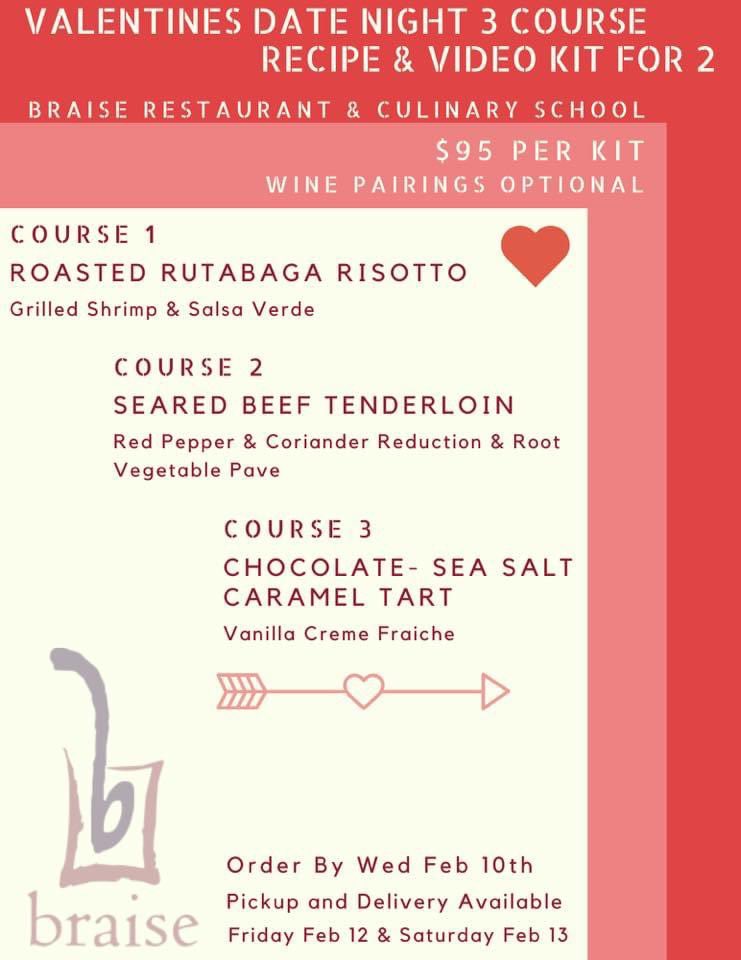 VALENTINES DATE NIGHT 3 COURSE
RECIPE & VIDEO KIT FOR 2

BRAISE RESTAURANT & CULINARY SCHOOL

$95 PER KIT
WINE PAIRINGS OPTIONAL

COURSE 1
ROASTED RUTABAGA RISOTTO
Grilled Shrimp & Salsa Verde

COURSE 2
SEARED BEEF TENDERLOIN
Red Pepper & Coriander Reduction & Root Vegetable Pave

COURSE 3
CHOCOLATE- SEA SALT CARAMEL TART
Vanilla Creme Fraiche

b
braise

Order By Wed Feb 10th
Pickup and Delivery Available
Friday Feb 12 & Saturday Feb 13